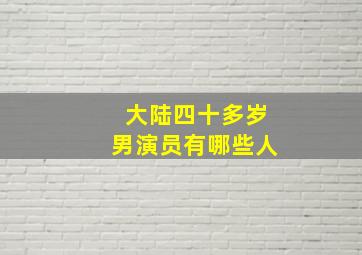 大陆四十多岁
男演员有哪些人